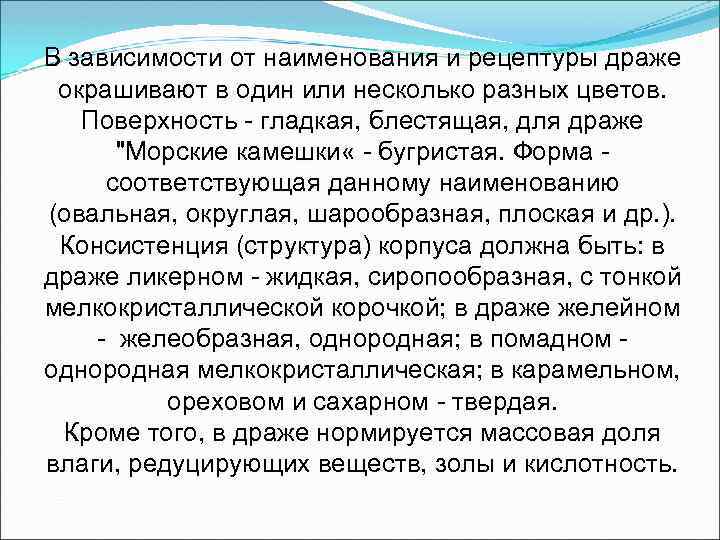 В зависимости от наименования и рецептуры драже окрашивают в один или несколько разных цветов. Поверхность - гладкая, блестящая, для драже "Морские камешки« - бугристая. Форма - соответствующая данному наименованию (овальная, округлая, шарообразная, плоская и др.). Консистенция (структура) корпуса должна быть: в драже ликерном - жидкая, сиропообразная, с тонкой мелкокристаллической корочкой; в драже желейном - желеобразная, однородная; в помадном - однородная мелкокристаллическая; в карамельном, ореховом и сахарном - твердая.

Кроме того, в драже нормируется массовая доля влаги, редуцирующих веществ, золы и кислотность.